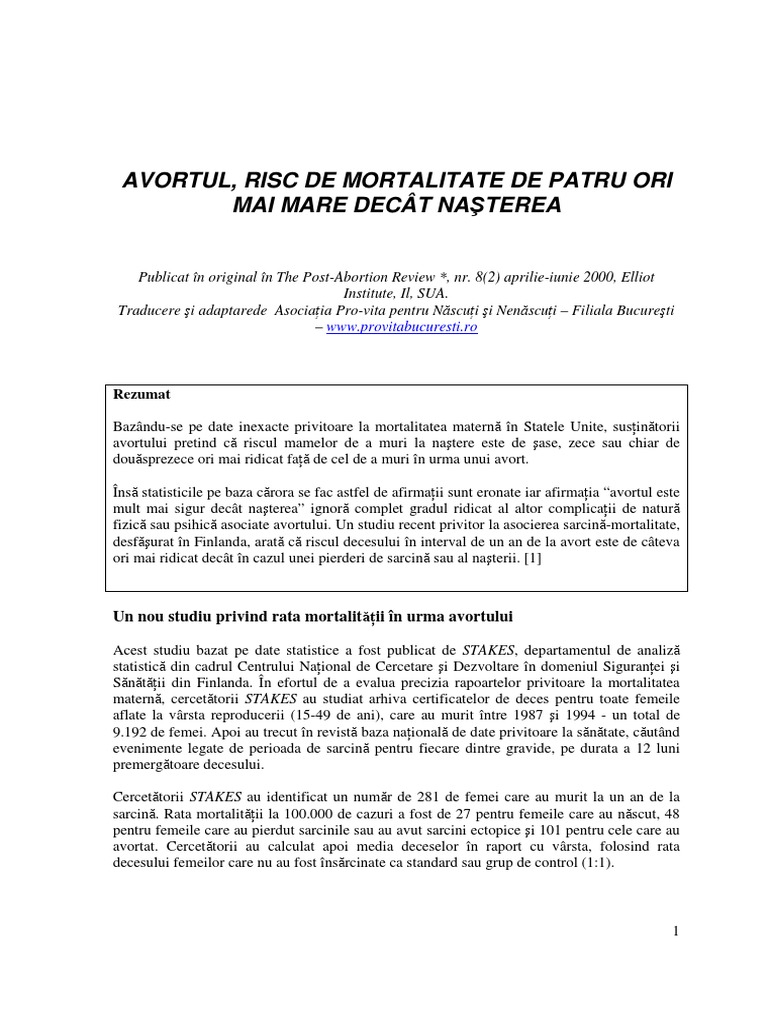 AVORTUL, RISC DE MORTALITATE DE PATRU ORI MAI MARE DECÂT NAŞTEREA

Publicat în original în The Post-Abortion Review *, nr. 8(2) aprilie-iunie 2000, Elliot Institute, Il, SUA.
Traducere şi adaptarede Asociaţia Pro-vita pentru Născuţi şi Nenăscuţi – Filiala Bucureşti – www.provitabucuresti.ro

Rezumat

Bazându-se pe date inexacte privitoare la mortalitatea maternă în Statele Unite, susţinătorii avortului pretind că riscul mamelor de a muri la naştere este de şase, zece sau chiar de douăsprezece ori mai ridicat faţă de cel de a muri în urma unui avort.

Însă statisticile pe baza cărora se fac astfel de afirmaţii sunt eronate iar afirmaţia "avortul este mult mai sigur decât naşterea" ignoră complet gradul ridicat al altor complicaţii de natură fizică sau psihică asociate avortului. Un studiu recent privitor la asocierea sarcină-mortalitate, desfăşurat în Finlanda, arată că riscul decesului în interval de un an de la avort este de câteva ori mai ridicat decât în cazul unei pierderi de sarcină sau al naşterii. [1]

Un nou studiu privind rata mortalităţii în urma avortului

Acest studiu bazat pe date statistice a fost publicat de STAKES, departamentul de analiză statistică din cadrul Centrului Naţional de Cercetare şi Dezvoltare în domeniul Siguranţei şi Sănătăţii din Finlanda. În efortul de a evalua precizia rapoartelor privitoare la mortalitatea maternă, cercetătorii STAKES au studiat arhiva certificatelor de deces pentru toate femeile aflate la vârsta reproducerii (15-49 de ani), care au murit între 1987 şi 1994 - un total de 9.192 de femei. Apoi au trecut în revistă baza naţională de date privitoare la sănătate, căutând evenimente legate de perioada de sarcină pentru fiecare dintre gravide, pe durata a 12 luni premergătoare decesului.

Cercetătorii STAKES au identificat un număr de 281 de femei care au murit la un an de la sarcină. Rata mortalităţii la 100.000 de cazuri a fost de 27 pentru femeile care au născut, 48 pentru femeile care au pierdut sarcinile sau au avut sarcini ectopice şi 101 pentru cele care au avortat. Cercetătorii au calculat apoi media deceselor în raport cu vârsta, folosind rata decesului femeilor care nu au fost însărcinate ca standard sau grup de control (1:1).

1